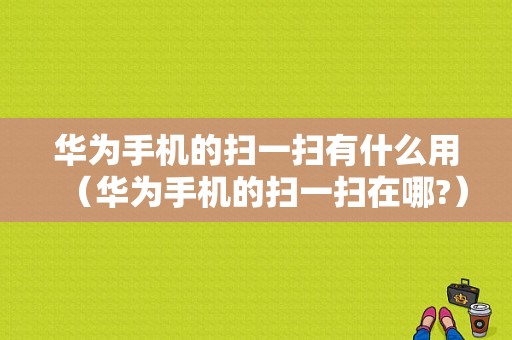 华为手机的扫一扫有什么用（华为手机的扫一扫在哪?）